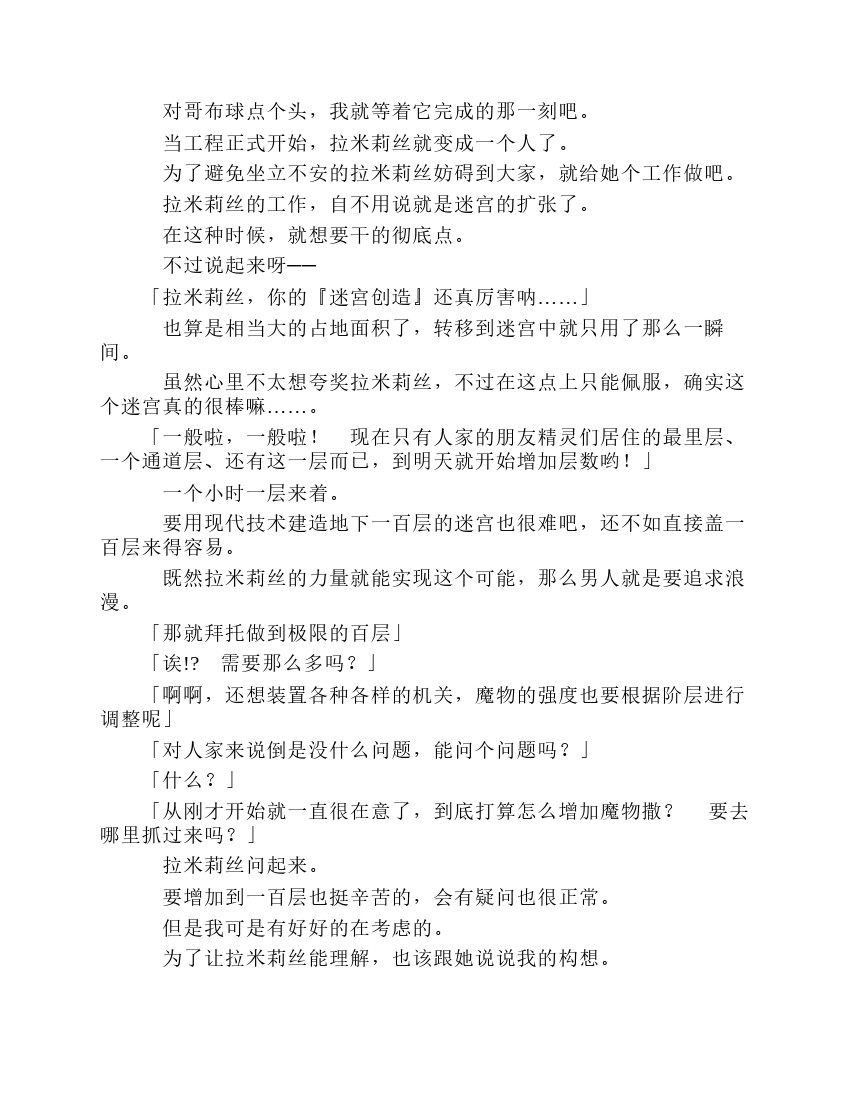 对哥布球点个头，我就等着它完成的那一刻吧。

当工程正式开始，拉米莉丝就变成一个人了。

为了避免坐立不安的拉米莉丝妨碍到大家，就给她个工作做吧。

拉米莉丝的工作，自不用说就是迷宫的扩张了。

在这种时候，就想要干的彻底点。

不过说起来呀——

「拉米莉丝，你的『迷宫创造』还真厉害呐……」

也算是相当大的占地面积了，转移到迷宫中就只用了那么一瞬间。

虽然心里不太想夸奖拉米莉丝，不过在这点上只能佩服，确实这个迷宫真的很棒嘛……。

「一般啦，一般啦！　现在只有人家的朋友精灵们居住的最里层、一个通道层、还有这一层而已，到明天就开始增加层数哟！」

一个小时一层来着。

要用现代技术建造地下一百层的迷宫也很难吧，还不如直接盖一百层来得容易。

既然拉米莉丝的力量就能实现这个可能，那么男人就是要追求浪漫。

「那就拜托做到极限的百层」

「诶!?　需要那么多吗？」

「啊啊，还想装置各种各样的机关，魔物的强度也要根据阶层进行调整呢」

「对人家来说倒是没什么问题，能问个问题吗？」

「什么？」

「从刚才开始就一直很在意了，到底打算怎么增加魔物撒？　要去哪里抓过来吗？」

拉米莉丝问起来。

要增加到一百层也挺辛苦的，会有疑问也很正常。

但是我可是有好好的在考虑的。

为了让拉米莉丝能理解，也该跟她说说我的构想。